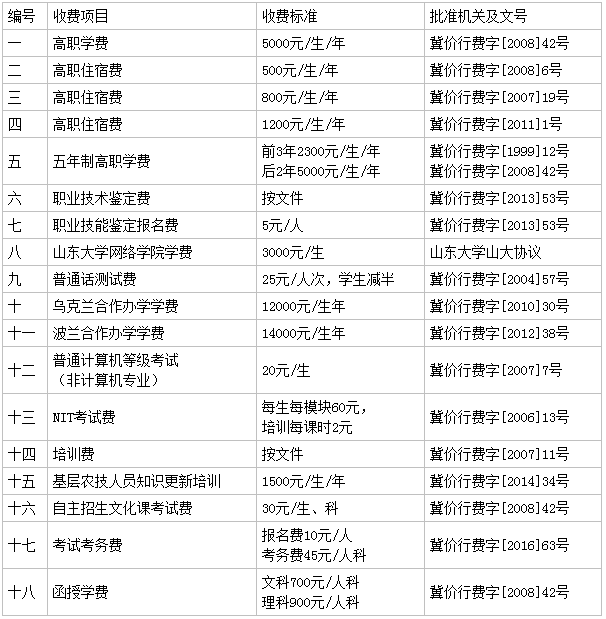 | 编号 | 收费项目 | 收费标准 | 批准机关及文号 |
|---|---|---|---|
| 一 | 高职学费 | 5000元/生/年 | 冀价行费字[2008]42号 |
| 二 | 高职住宿费 | 500元/生/年 | 冀价行费字[2008]6号 |
| 三 | 高职住宿费 | 800元/生/年 | 冀价行费字[2007]19号 |
| 四 | 高职住宿费 | 1200元/生/年 | 冀价行费字[2011]1号 |
| 五 | 五年制高职学费 | 前3年2300元/生/年 后2年5000元/生/年 | 冀价行费字[1999]12号 冀价行费字[2008]42号 |
| 六 | 职业技术鉴定费 | 按文件 | 冀价行费字[2013]53号 |
| 七 | 职业技能鉴定报名费 | 5元/人 | 冀价行费字[2013]53号 |
| 八 | 山东大学网络学院学费 | 3000元/生 | 山东大学山大协议 |
| 九 | 普通话测试费 | 25元/人次，学生减半 | 冀价行费字[2004]57号 |
| 十 | 乌克兰合作办学学费 | 12000元/生年 | 冀价行费字[2010]30号 |
| 十一 | 波兰合作办学学费 | 14000元/生年 | 冀价行费字[2012]38号 |
| 十二 | 普通计算机等级考试（非计算机专业） | 20元/生 | 冀价行费字[2007]7号 |
| 十三 | NIT考试费 | 每生每模块60元，培训每课时2元 | 冀价行费字[2006]13号 |
| 十四 | 培训费 | 按文件 | 冀价行费字[2007]11号 |
| 十五 | 基层农技人员知识更新培训 | 1500元/生/年 | 冀价行费字[2014]34号 |
| 十六 | 自主招生文化课考试费 | 30元/生、科 | 冀价行费字[2008]42号 |
| 十七 | 考试考务费 | 报名费10元/人 考务费45元/人科 | 冀价行费字[2016]63号 |
| 十八 | 函授学费 | 文科700元/人科 理科900元/人科 | 冀价行费字[2008]42号 |